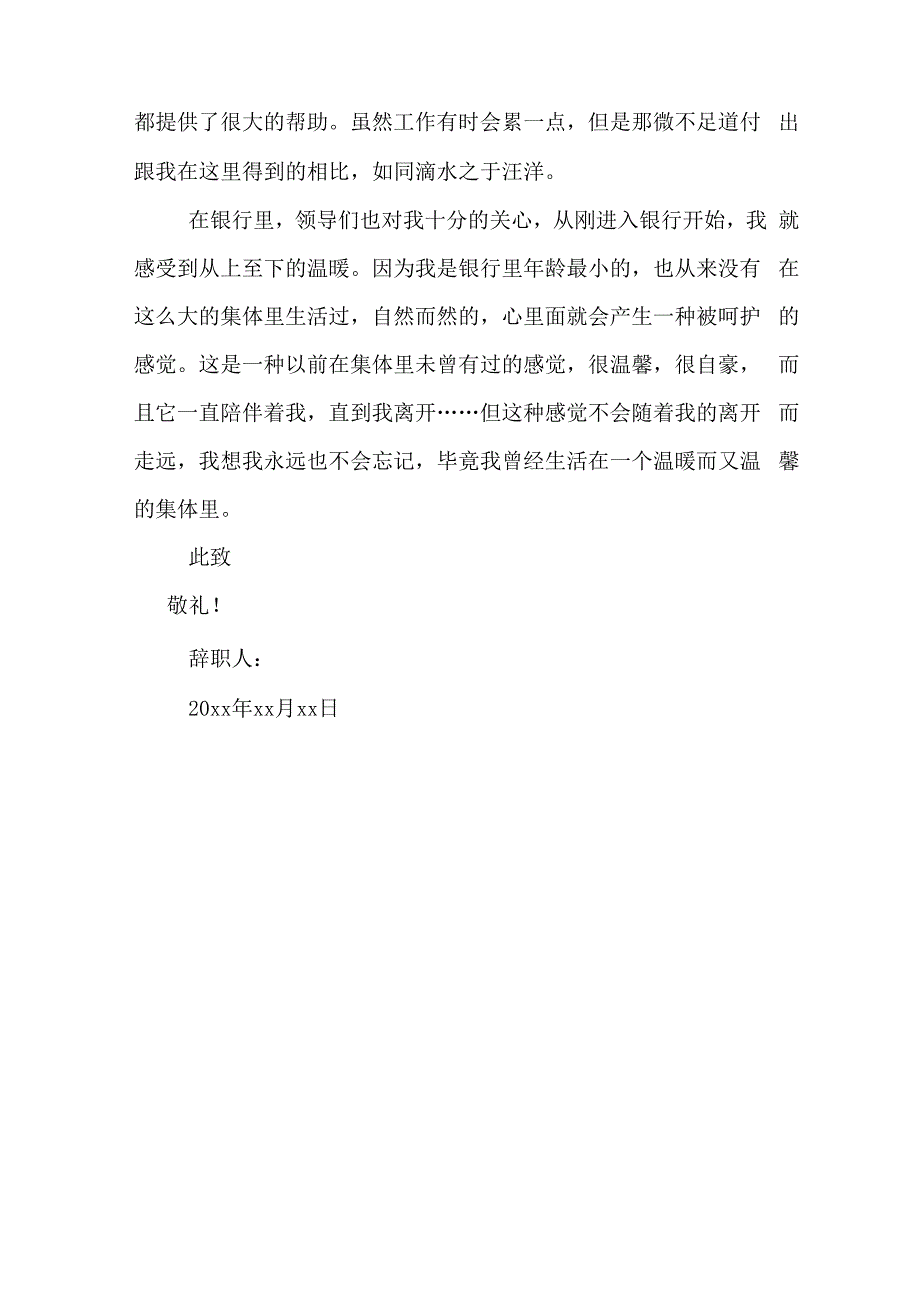 都提供了很大的帮助。虽然工作有时会累一点，但是那微不足道付出跟我在这里得到的相比，如同滴水之于汪洋。

在银行里，领导们也对我十分的关心，从刚进入银行开始，我就感受到从上至下的温暖。因为我是银行里年龄最小的，也从来没有在这么大的集体里生活过，自然而然的，心里面就会产生一种被呵护的感觉。这是一种以前在集体里未曾有过的感觉，很温馨，很自豪，而且它一直陪伴着我，直到我离开……但这种感觉不会随着我的离开而走远，我想我永远也不会忘记，毕竟我曾经生活在一个温暖而又温馨的集体里。

此致

敬礼！

辞职人：

20xx年xx月xx日